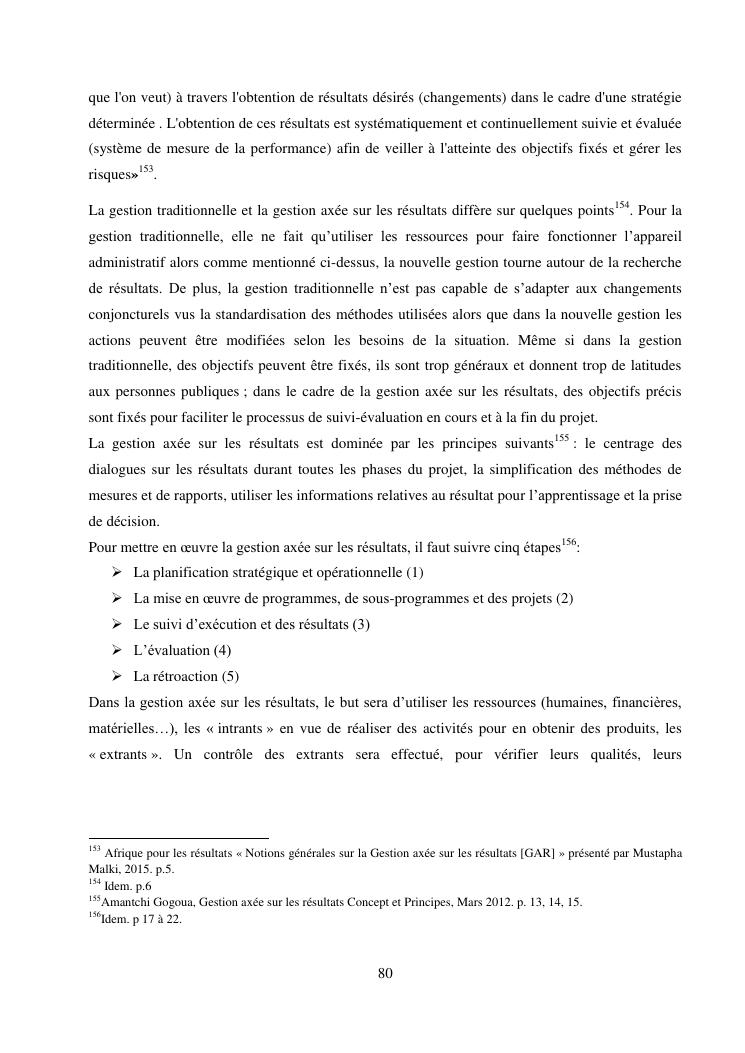 que l'on veut) à travers l'obtention de résultats désirés (changements) dans le cadre d'une stratégie déterminée . L'obtention de ces résultats est systématiquement et continuellement suivie et évaluée (système de mesure de la performance) afin de veiller à l'atteinte des objectifs fixés et gérer les risques»$^{153}$.

La gestion traditionnelle et la gestion axée sur les résultats diffère sur quelques points$^{154}$. Pour la gestion traditionnelle, elle ne fait qu'utiliser les ressources pour faire fonctionner l'appareil administratif alors comme mentionné ci-dessus, la nouvelle gestion tourne autour de la recherche de résultats. De plus, la gestion traditionnelle n'est pas capable de s'adapter aux changements conjoncturels vus la standardisation des méthodes utilisées alors que dans la nouvelle gestion les actions peuvent être modifiées selon les besoins de la situation. Même si dans la gestion traditionnelle, des objectifs peuvent être fixés, ils sont trop généraux et donnent trop de latitudes aux personnes publiques ; dans le cadre de la gestion axée sur les résultats, des objectifs précis sont fixés pour faciliter le processus de suivi-évaluation en cours et à la fin du projet.

La gestion axée sur les résultats est dominée par les principes suivants$^{155}$ : le centrage des dialogues sur les résultats durant toutes les phases du projet, la simplification des méthodes de mesures et de rapports, utiliser les informations relatives au résultat pour l'apprentissage et la prise de décision.

Pour mettre en œuvre la gestion axée sur les résultats, il faut suivre cinq étapes$^{156}$:
➢ La planification stratégique et opérationnelle (1)
➢ La mise en œuvre de programmes, de sous-programmes et des projets (2)
➢ Le suivi d'exécution et des résultats (3)
➢ L'évaluation (4)
➢ La rétroaction (5)

Dans la gestion axée sur les résultats, le but sera d'utiliser les ressources (humaines, financières, matérielles…), les « intrants » en vue de réaliser des activités pour en obtenir des produits, les « extrants ». Un contrôle des extrants sera effectué, pour vérifier leurs qualités, leurs

$^{153}$ Afrique pour les résultats « Notions générales sur la Gestion axée sur les résultats [GAR] » présenté par Mustapha Malki, 2015. p.5.
$^{154}$ Idem. p.6
$^{155}$Amantchi Gogoua, Gestion axée sur les résultats Concept et Principes, Mars 2012. p. 13, 14, 15.
$^{156}$Idem. p 17 à 22.

80